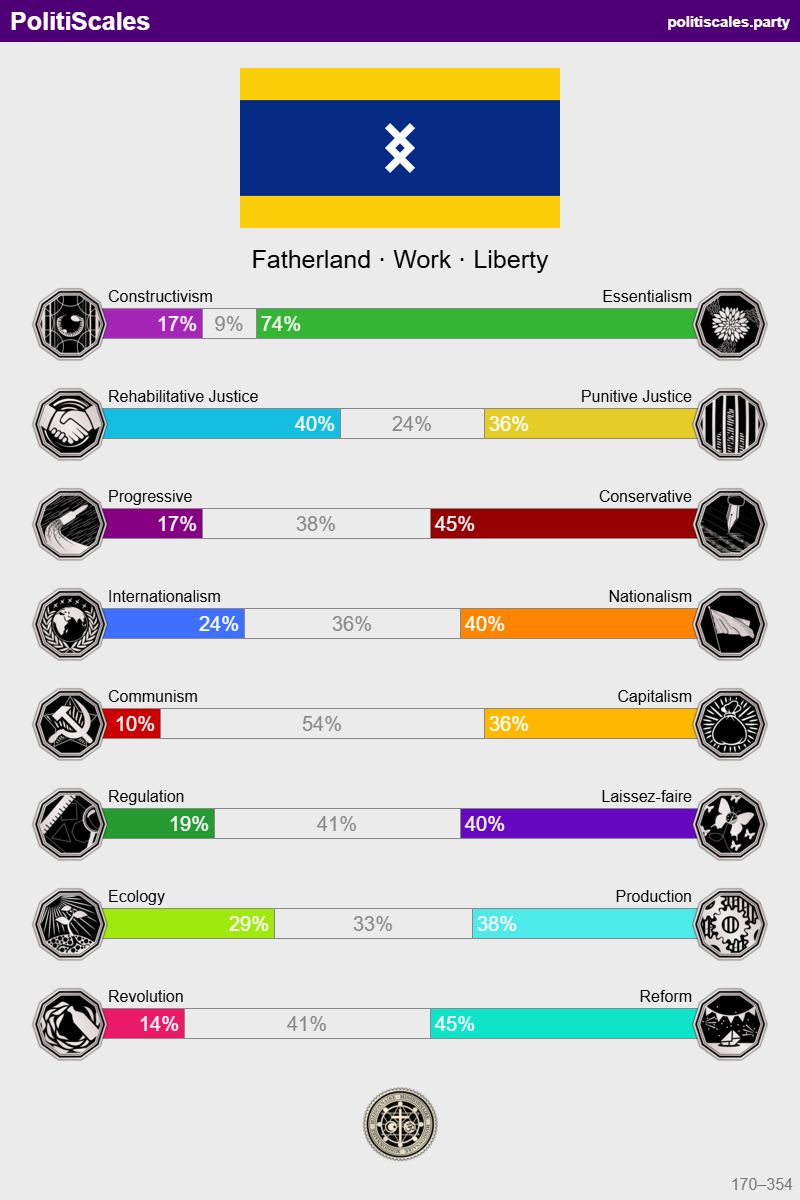 PolitiScales

politiscales.party

Fatherland · Work · Liberty

Constructivism
Essentialism
17% 9% 74%

Rehabilitative Justice
Punitive Justice
40% 24% 36%

Progressive
Conservative
17% 38% 45%

Internationalism
Nationalism
24% 36% 40%

Communism
Capitalism
10% 54% 36%

Regulation
Laissez-faire
19% 41% 40%

Ecology
Production
29% 33% 38%

Revolution
Reform
14% 41% 45%

170–354